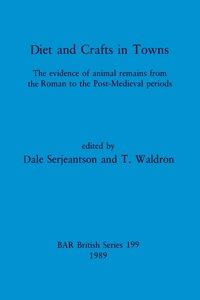 Diet and Crafts in Towns

The evidence of animal remains from the Roman to the Post-Medieval periods

edited by
Dale Serjeantson and T. Waldron

BAR British Series 199
1989